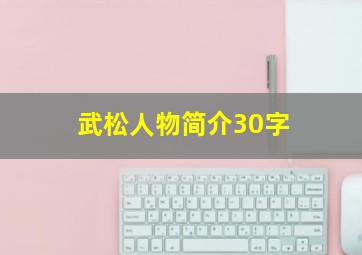 武松人物简介30字